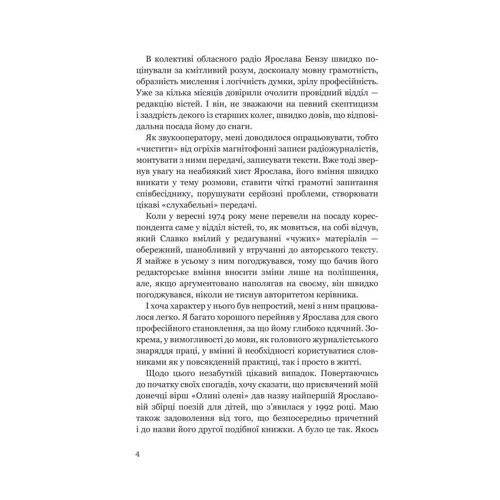 В колективі обласного радіо Ярослава Бензу швидко поцінували за кмітливий розум, досконалу мовну грамотність, образність мислення і логічність думки, зрілу професійність. Уже за кілька місяців довірили очолити провідний відділ — редакцію вістей. І він, не зважаючи на певний скептицизм і заздрість декого із старших колег, швидко довів, що відповідальна посада йому до снаги.

Як звукооператору, мені доводилося опрацьовувати, тобто «чистити» від огріхів магнітофонні записи радіожурналістів, монтувати з ними передачі, записувати тексти. Вже тоді звернув увагу на неабиякий хист Ярослава, його вміння швидко вникати у тему розмови, ставити чіткі грамотні запитання співбесіднику, порушувати серйозні проблеми, створювати цікаві «слухабельні» передачі.

Коли у вересні 1974 року мене перевели на посаду кореспондента саме у відділ вістей, то, як мовиться, на собі відчув, який Славко вмілий у редагуванні «чужих» матеріалів — обережний, шанобливий у втручанні до авторського тексту. Я майже в усьому з ним погоджувався, тому що бачив його редакторське вміння вносити зміни лише на поліпшення, але, якщо аргументовано наполягав на своєму, він швидко погоджувався, ніколи не тиснув авторитетом керівника.

І хоча характер у нього був непростий, мені з ним працювалося легко. Я багато хорошого перейняв у Ярослава для свого професійного становлення, за що йому глибоко вдячний. Зокрема, у вимогливості до мови, як головного журналістського знаряддя праці, у вмінні й необхідності користуватися словниками як у повсякденній практиці, так і просто в житті.

Щодо цього незабутній цікавий випадок. Повертаючись до початку своїх спогадів, хочу сказати, що присвячений моїй донечці вірш «Олині олені» дав назву найпершій Ярославовій збірці поезій для дітей, що з'явилася у 1992 році. Маю також задоволення від того, що безпосередньо причетний і до назви його другої подібної книжки. А було це так. Якось

4